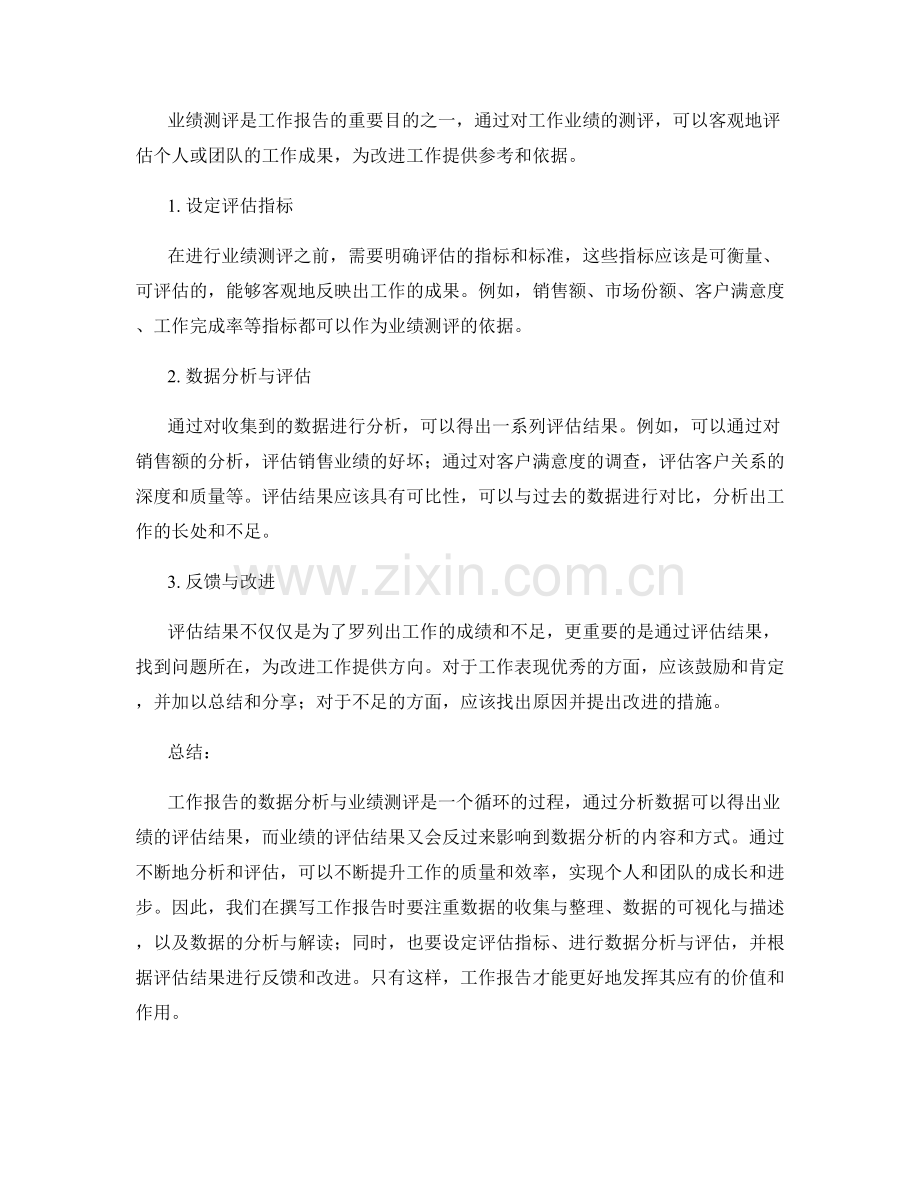 业绩测评是工作报告的重要目的之一，通过对工作业绩的测评，可以客观地评估个人或团队的工作成果，为改进工作提供参考和依据。

1. 设定评估指标

在进行业绩测评之前，需要明确评估的指标和标准，这些指标应该是可衡量、可评估的，能够客观地反映出工作的成果。例如，销售额、市场份额、客户满意度、工作完成率等指标都可以作为业绩测评的依据。

2. 数据分析与评估

通过对收集到的数据进行分析，可以得出一系列评估结果。例如，可以通过对销售额的分析，评估销售业绩的好坏；通过对客户满意度的调查，评估客户关系的深度和质量等。评估结果应该具有可比性，可以与过去的数据进行对比，分析出工作的长处和不足。

3. 反馈与改进

www.zixin.com.cn

评估结果不仅仅是为了罗列出工作的成绩和不足，更重要的是通过评估结果，找到问题所在，为改进工作提供方向。对于工作表现优秀的方面，应该鼓励和肯定，并加以总结和分享；对于不足的方面，应该找出原因并提出改进的措施。

总结：

工作报告的数据分析与业绩测评是一个循环的过程，通过分析数据可以得出业绩的评估结果，而业绩的评估结果又会反过来影响到数据分析的内容和方式。通过不断地分析和评估，可以不断提升工作的质量和效率，实现个人和团队的成长和进步。因此，我们在撰写工作报告时要注重数据的收集与整理、数据的可视化与描述，以及数据的分析与解读；同时，也要设定评估指标、进行数据分析与评估，并根据评估结果进行反馈和改进。只有这样，工作报告才能更好地发挥其应有的价值和作用。